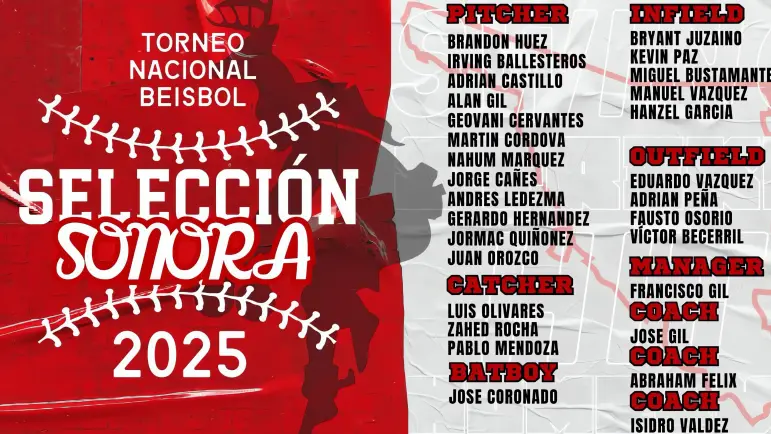 TORNEO
NACIONAL
BEISBOL

SELECCIÓN
SONORA
2025

PITCHER
BRANDON HUEZ
IRVING BALLESTEROS
ADRIAN CASTILLO
ALAN GIL
GEOVANI CERVANTES
MARTIN CORDOVA
NAHUM MARQUEZ
JORGE CAÑES
ANDRES LEDEZMA
GERARDO HERNANDEZ
JORMAC QUIÑONEZ
JUAN OROZCO

CATCHER
LUIS OLIVARES
ZAHED ROCHA
PABLO MENDOZA

BATBOY
JOSE CORONADO

INFIELD
BRYANT JUZAINO
KEVIN PAZ
MIGUEL BUSTAMANTE
MANUEL VAZQUEZ
HANZEL GARCIA

OUTFIELD
EDUARDO VAZQUEZ
ADRIAN PEÑA
FAUSTO OSORIO
VÍCTOR BECERRIL

MANAGER
FRANCISCO GIL

COACH
JOSE GIL

COACH
ABRAHAM FELIX

COACH
ISIDRO VALDEZ